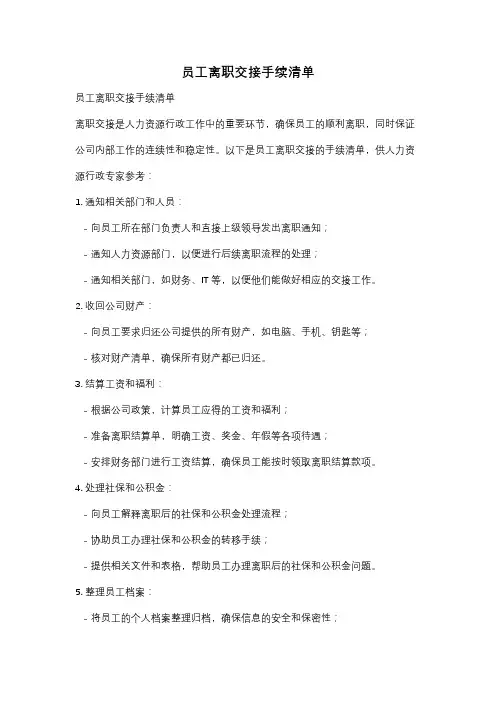 员工离职交接手续清单

员工离职交接手续清单

离职交接是人力资源行政工作中的重要环节，确保员工的顺利离职，同时保证公司内部工作的连续性和稳定性。以下是员工离职交接的手续清单，供人力资源行政专家参考：

1. 通知相关部门和人员：

- 向员工所在部门负责人和直接上级领导发出离职通知；

- 通知人力资源部门，以便进行后续离职流程的处理；

- 通知相关部门，如财务、IT 等，以便他们能做好相应的交接工作。

2. 收回公司财产：

- 向员工要求归还公司提供的所有财产，如电脑、手机、钥匙等；

- 核对财产清单，确保所有财产都已归还。

3. 结算工资和福利：

- 根据公司政策，计算员工应得的工资和福利；

- 准备离职结算单，明确工资、奖金、年假等各项待遇；

- 安排财务部门进行工资结算，确保员工能按时领取离职结算款项。

4. 处理社保和公积金：

- 向员工解释离职后的社保和公积金处理流程；

- 协助员工办理社保和公积金的转移手续；

- 提供相关文件和表格，帮助员工办理离职后的社保和公积金问题。

5. 整理员工档案：

- 将员工的个人档案整理归档，确保信息的安全和保密性；